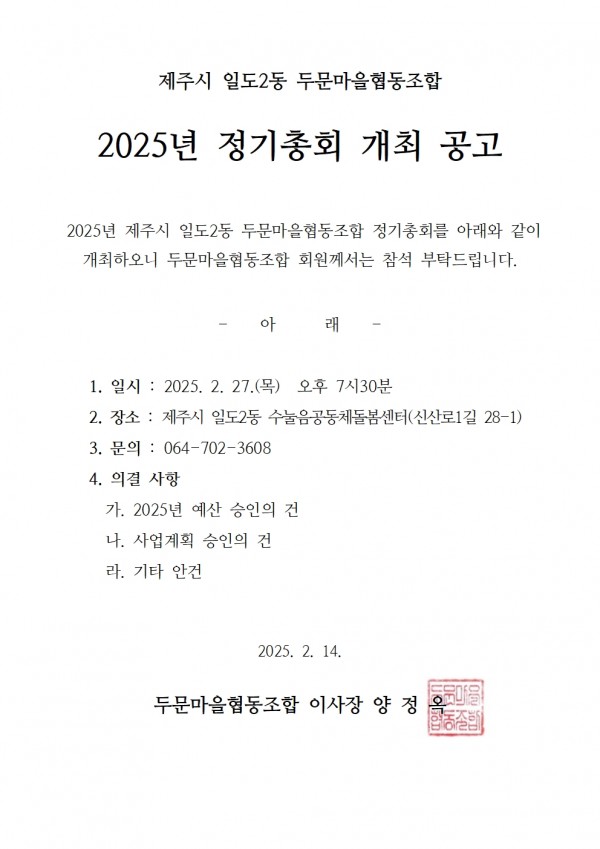 제주시 일도2동 두문마을협동조합

2025년 정기총회 개최 공고

2025년 제주시 일도2동 두문마을협동조합 정기총회를 아래와 같이 개최하오니 두문마을협동조합 회원께서는 참석 부탁드립니다.

- 아 래 -

1. 일시 : 2025. 2. 27.(목) 오후 7시30분
2. 장소 : 제주시 일도2동 수눌음공동체돌봄센터(신산로1길 28-1)
3. 문의 : 064-702-3608
4. 의결 사항
가. 2025년 예산 승인의 건
나. 사업계획 승인의 건
라. 기타 안건

2025. 2. 14.

두문마을협동조합 이사장 양 정 옥

두문마을협동조합